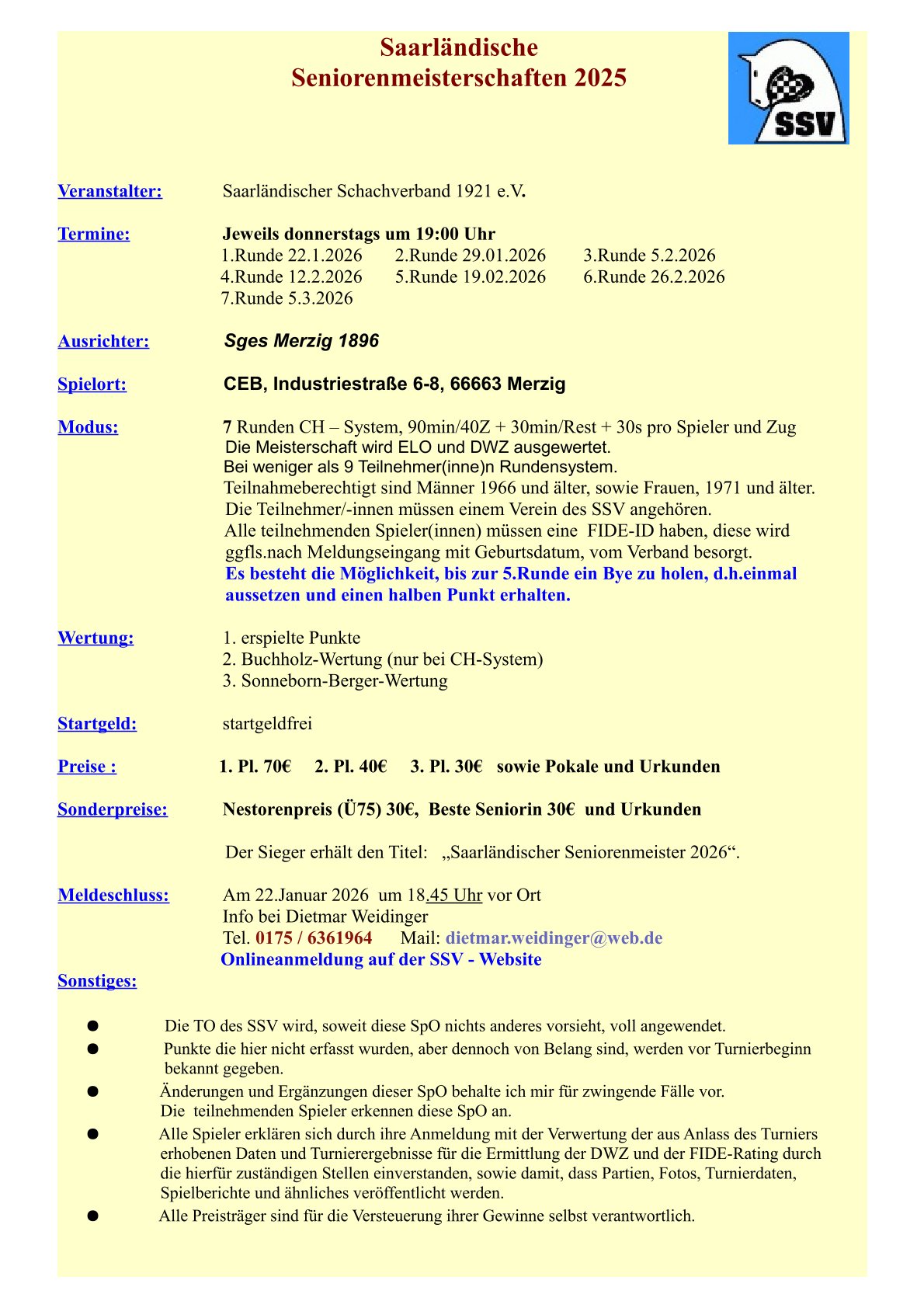 Saarländische
Seniorenmeisterschaften 2025

SSV

Veranstalter: Saarländischer Schachverband 1921 e.V.

Termine: Jeweils donnerstags um 19:00 Uhr
1.Runde 22.1.2026 2.Runde 29.01.2026 3.Runde 5.2.2026
4.Runde 12.2.2026 5.Runde 19.02.2026 6.Runde 26.2.2026
7.Runde 5.3.2026

Ausrichter: Sges Merzig 1896

Spielort: CEB, Industriestraße 6-8, 66663 Merzig

Modus: 7 Runden CH – System, 90min/40Z + 30min/Rest + 30s pro Spieler und Zug
Die Meisterschaft wird ELO und DWZ ausgewertet.
Bei weniger als 9 Teilnehmer(inne)n Rundensystem.
Teilnahmeberechtigt sind Männer 1966 und älter, sowie Frauen, 1971 und älter.
Die Teilnehmer/-innen müssen einem Verein des SSV angehören.
Alle teilnehmenden Spieler(innen) müssen eine FIDE-ID haben, diese wird ggfls.nach Meldungseingang mit Geburtsdatum, vom Verband besorgt.
Es besteht die Möglichkeit, bis zur 5.Runde ein Bye zu holen, d.h.einmal aussetzen und einen halben Punkt erhalten.

Wertung: 1. erspielte Punkte
2. Buchholz-Wertung (nur bei CH-System)
3. Sonneborn-Berger-Wertung

Startgeld: startgeldfrei

Preise : 1. Pl. 70€ 2. Pl. 40€ 3. Pl. 30€ sowie Pokale und Urkunden

Sonderpreise: Nestorenpreis (Ü75) 30€, Beste Seniorin 30€ und Urkunden

Der Sieger erhält den Titel: „Saarländischer Seniorenmeister 2026“.

Meldeschluss: Am 22.Januar 2026 um 18.45 Uhr vor Ort
Info bei Dietmar Weidinger
Tel. 0175 / 6361964 Mail: dietmar.weidinger@web.de
Onlineanmeldung auf der SSV - Website

Sonstiges:

● Die TO des SSV wird, soweit diese SpO nichts anderes vorsieht, voll angewendet.
● Punkte die hier nicht erfasst wurden, aber dennoch von Belang sind, werden vor Turnierbeginn bekannt gegeben.
● Änderungen und Ergänzungen dieser SpO behalte ich mir für zwingende Fälle vor. Die teilnehmenden Spieler erkennen diese SpO an.
● Alle Spieler erklären sich durch ihre Anmeldung mit der Verwertung der aus Anlass des Turniers erhobenen Daten und Turnierergebnisse für die Ermittlung der DWZ und der FIDE-Rating durch die hierfür zuständigen Stellen einverstanden, sowie damit, dass Partien, Fotos, Turnierdaten, Spielberichte und ähnliches veröffentlicht werden.
● Alle Preisträger sind für die Versteuerung ihrer Gewinne selbst verantwortlich.